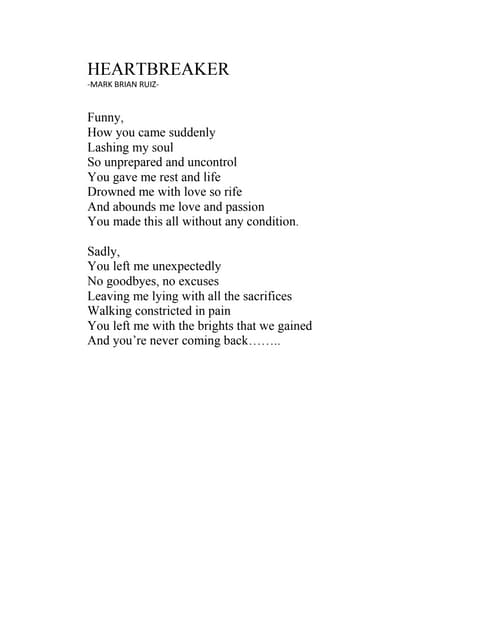 HEARTBREAKER
-MARK BRIAN RUIZ-

Funny,
How you came suddenly
Lashing my soul
So unprepared and uncontrol
You gave me rest and life
Drowned me with love so rife
And abounds me love and passion
You made this all without any condition.

Sadly,
You left me unexpectedly
No goodbyes, no excuses
Leaving me lying with all the sacrifices
Walking constricted in pain
You left me with the brights that we gained
And you're never coming back……..